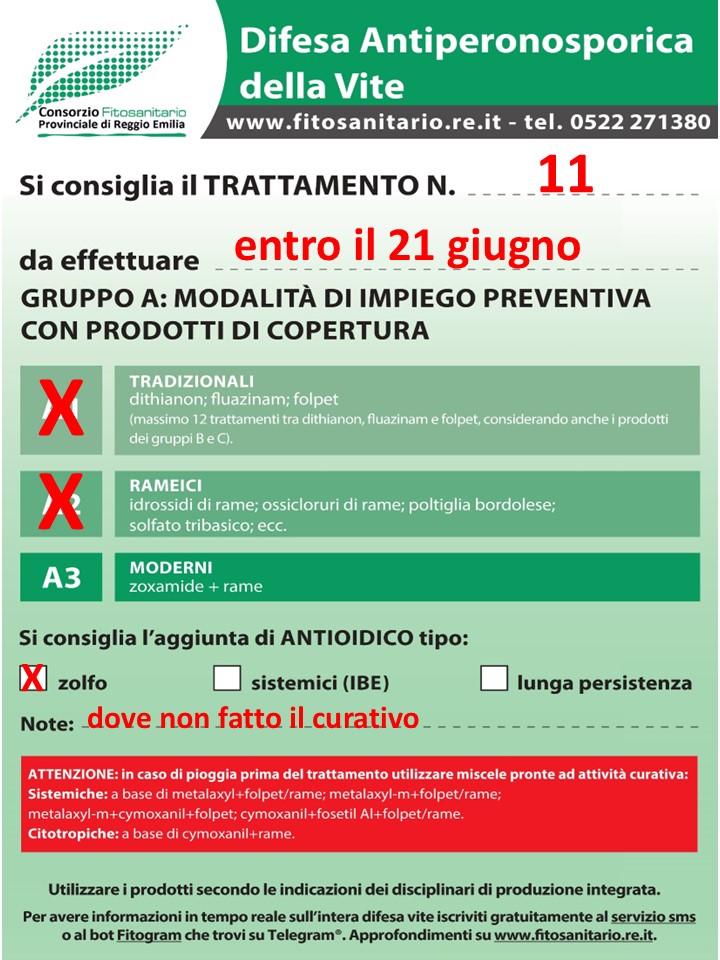 Consorzio Fitosanitario Provinciale di Reggio Emilia

Difesa Antiperonosporica della Vite

www.fitosanitario.re.it - tel. 0522 271380

Si consiglia il TRATTAMENTO N. 11

da effettuare entro il 21 giugno

GRUPPO A: MODALITÀ DI IMPIEGO PREVENTIVA CON PRODOTTI DI COPERTURA

X TRADIZIONALI
dithianon; fluazinam; folpet
(massimo 12 trattamenti tra dithianon, fluazinam e folpet, considerando anche i prodotti dei gruppi B e C).

X RAMEICI
idrossidi di rame; ossicloruri di rame; poltiglia bordolese; solfato tribasico; ecc.

A3 MODERNI
zoxamide + rame

Si consiglia l'aggiunta di ANTIOIDICO tipo:

X zolfo sistemici (IBE) lunga persistenza

Note: dove non fatto il curativo

ATTENZIONE: in caso di pioggia prima del trattamento utilizzare miscele pronte ad attività curativa:
Sistemiche: a base di metalaxyl+folpet/rame; metalaxyl-m+folpet/rame; metalaxyl-m+cymoxanil+folpet; cymoxanil+fosetil Al+folpet/rame.
Citotropiche: a base di cymoxanil+rame.

Utilizzare i prodotti secondo le indicazioni dei disciplinari di produzione integrata.

Per avere informazioni in tempo reale sull'intera difesa vite iscriviti gratuitamente al servizio sms o al bot Fitogram che trovi su Telegram®. Approfondimenti su www.fitosanitario.re.it.